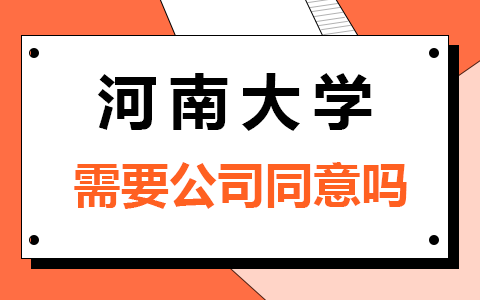 河南大学

需要公司同意吗